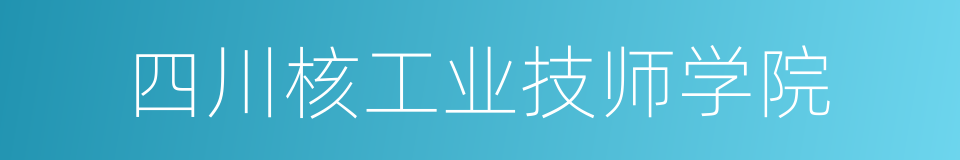 四川核工业技师学院